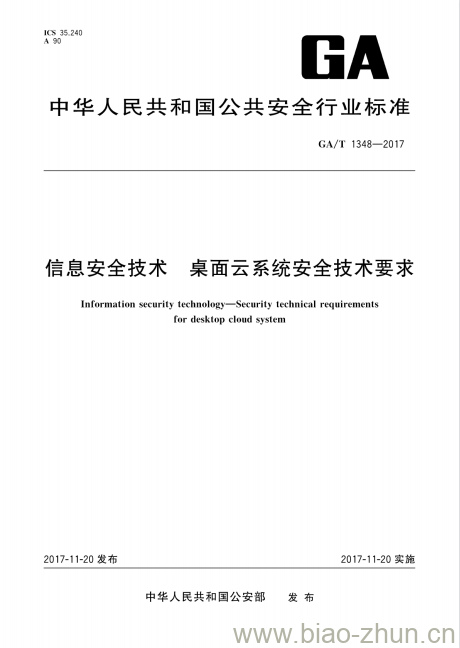 ICS 35.240
A 90

GA

中华人民共和国公共安全行业标准

GA/T 1348—2017

信息安全技术　桌面云系统安全技术要求

Information security technology—Security technical requirements for desktop cloud system

2017-11-20 发布

2017-11-20 实施

中华人民共和国公安部　发布

www.biao-zhun.cn